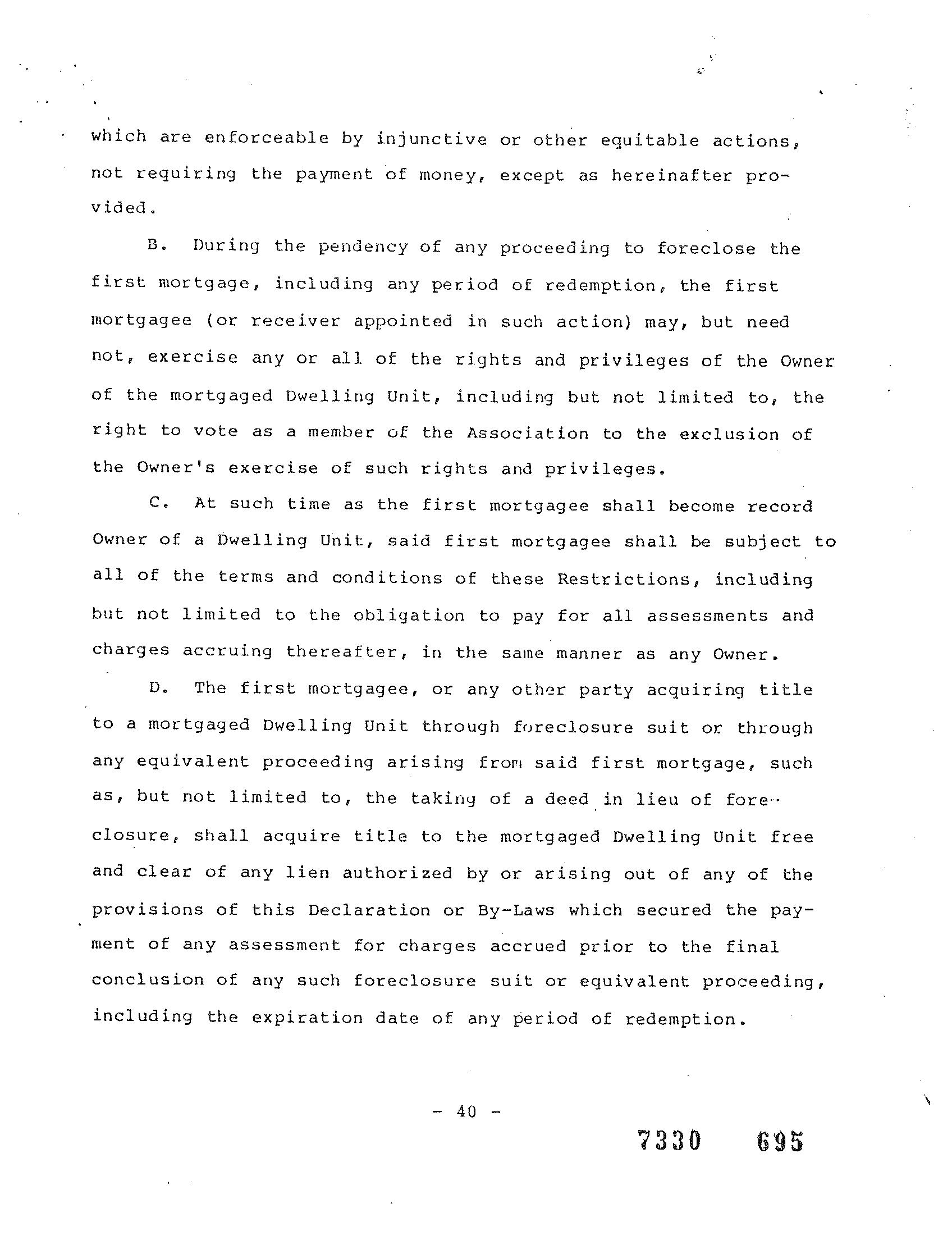 which are enforceable by injunctive or other equitable actions, not requiring the payment of money, except as hereinafter provided.

B. During the pendency of any proceeding to foreclose the first mortgage, including any period of redemption, the first mortgagee (or receiver appointed in such action) may, but need not, exercise any or all of the rights and privileges of the Owner of the mortgaged Dwelling Unit, including but not limited to, the right to vote as a member of the Association to the exclusion of the Owner's exercise of such rights and privileges.

C. At such time as the first mortgagee shall become record Owner of a Dwelling Unit, said first mortgagee shall be subject to all of the terms and conditions of these Restrictions, including but not limited to the obligation to pay for all assessments and charges accruing thereafter, in the same manner as any Owner.

D. The first mortgagee, or any other party acquiring title to a mortgaged Dwelling Unit through foreclosure suit or through any equivalent proceeding arising from said first mortgage, such as, but not limited to, the taking of a deed in lieu of foreclosure, shall acquire title to the mortgaged Dwelling Unit free and clear of any lien authorized by or arising out of any of the provisions of this Declaration or By-Laws which secured the payment of any assessment for charges accrued prior to the final conclusion of any such foreclosure suit or equivalent proceeding, including the expiration date of any period of redemption.

- 40 -

7330 695